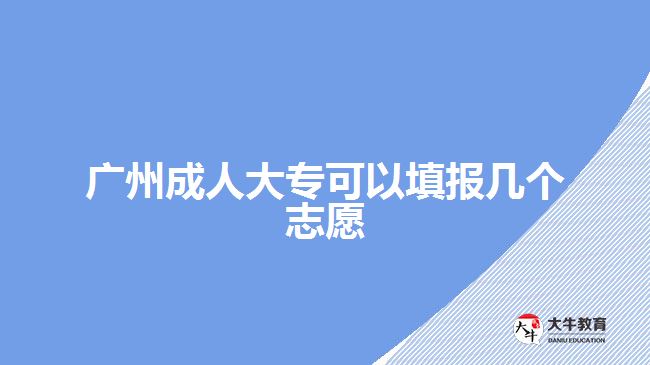 广州成人大专可以填报几个志愿

大牛

大牛教育
DANIU EDUCATION